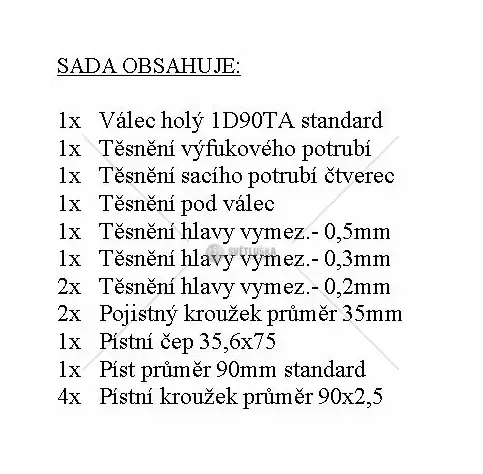 SADA OBSAHUJE:

1x Válec holý 1D90TA standard
1x Těsnění výfukového potrubí
1x Těsnění sacího potrubí čtverec
1x Těsnění pod válec
1x Těsnění hlavy vymez.- 0,5mm
1x Těsnění hlavy vymez.- 0,3mm
2x Těsnění hlavy vymez.- 0,2mm
2x Pojistný kroužek průměr 35mm
1x Pístní čep 35,6x75
1x Píst průměr 90mm standard
4x Pístní kroužek průměr 90x2,5

SVĚTLUŠKA